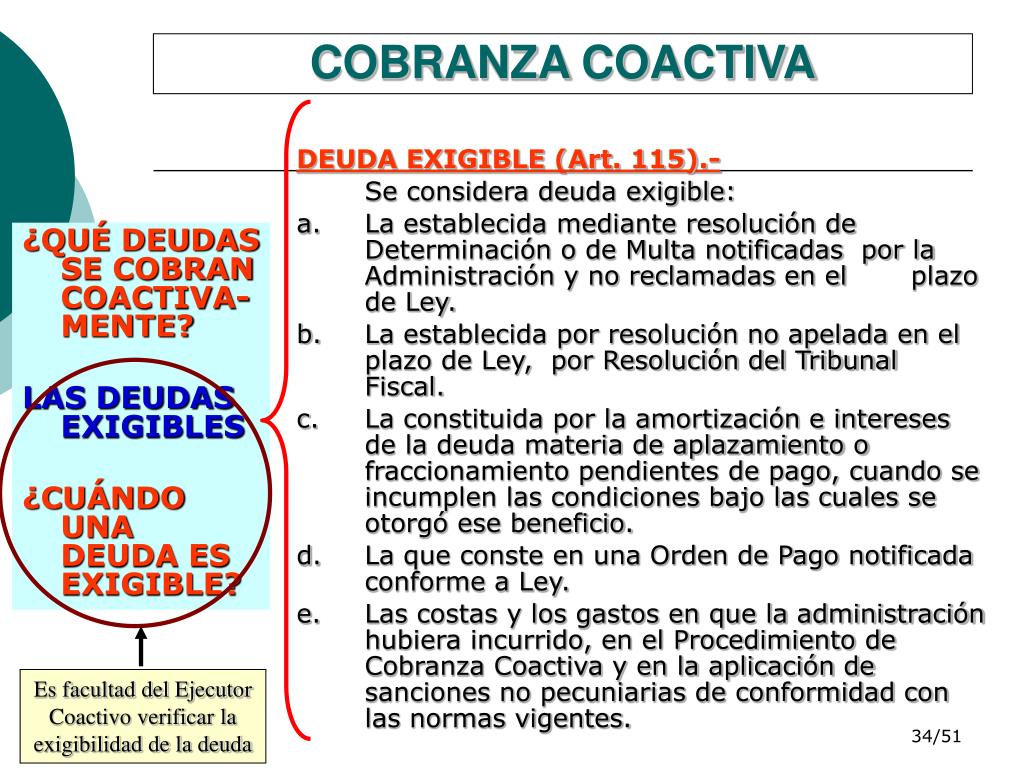 COBRANZA COACTIVA

¿QUÉ DEUDAS SE COBRAN COACTIVAMENTE?

LAS DEUDAS EXIGIBLES

¿CUÁNDO UNA DEUDA ES EXIGIBLE?

Es facultad del Ejecutor Coactivo verificar la exigibilidad de la deuda

DEUDA EXIGIBLE (Art. 115).-

Se considera deuda exigible:

a. La establecida mediante resolución de Determinación o de Multa notificadas por la Administración y no reclamadas en el plazo de Ley.

b. La establecida por resolución no apelada en el plazo de Ley, por Resolución del Tribunal Fiscal.

c. La constituida por la amortización e intereses de la deuda materia de aplazamiento o fraccionamiento pendientes de pago, cuando se incumplen las condiciones bajo las cuales se otorgó ese beneficio.

d. La que conste en una Orden de Pago notificada conforme a Ley.

e. Las costas y los gastos en que la administración hubiera incurrido, en el Procedimiento de Cobranza Coactiva y en la aplicación de sanciones no pecuniarias de conformidad con las normas vigentes.

34/51